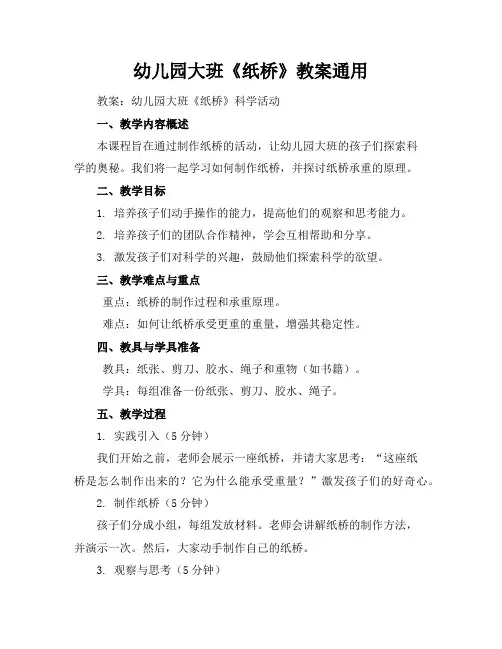 幼儿园大班《纸桥》教案通用

教案：幼儿园大班《纸桥》科学活动

一、教学内容概述

本课程旨在通过制作纸桥的活动，让幼儿园大班的孩子们探索科学的奥秘。我们将一起学习如何制作纸桥，并探讨纸桥承重的原理。

二、教学目标

1. 培养孩子们动手操作的能力，提高他们的观察和思考能力。

2. 培养孩子们的团队合作精神，学会互相帮助和分享。

3. 激发孩子们对科学的兴趣，鼓励他们探索科学的欲望。

三、教学难点与重点

重点：纸桥的制作过程和承重原理。

难点：如何让纸桥承受更重的重量，增强其稳定性。

四、教具与学具准备

教具：纸张、剪刀、胶水、绳子和重物（如书籍）。

学具：每组准备一份纸张、剪刀、胶水、绳子。

五、教学过程

1. 实践引入（5 分钟）

我们开始之前，老师会展示一座纸桥，并请大家思考：“这座纸桥是怎么制作出来的？它为什么能承受重量？”激发孩子们的好奇心。

2. 制作纸桥（5 分钟）

孩子们分成小组，每组发放材料。老师会讲解纸桥的制作方法，并演示一次。然后，大家动手制作自己的纸桥。

3. 观察与思考（5 分钟）